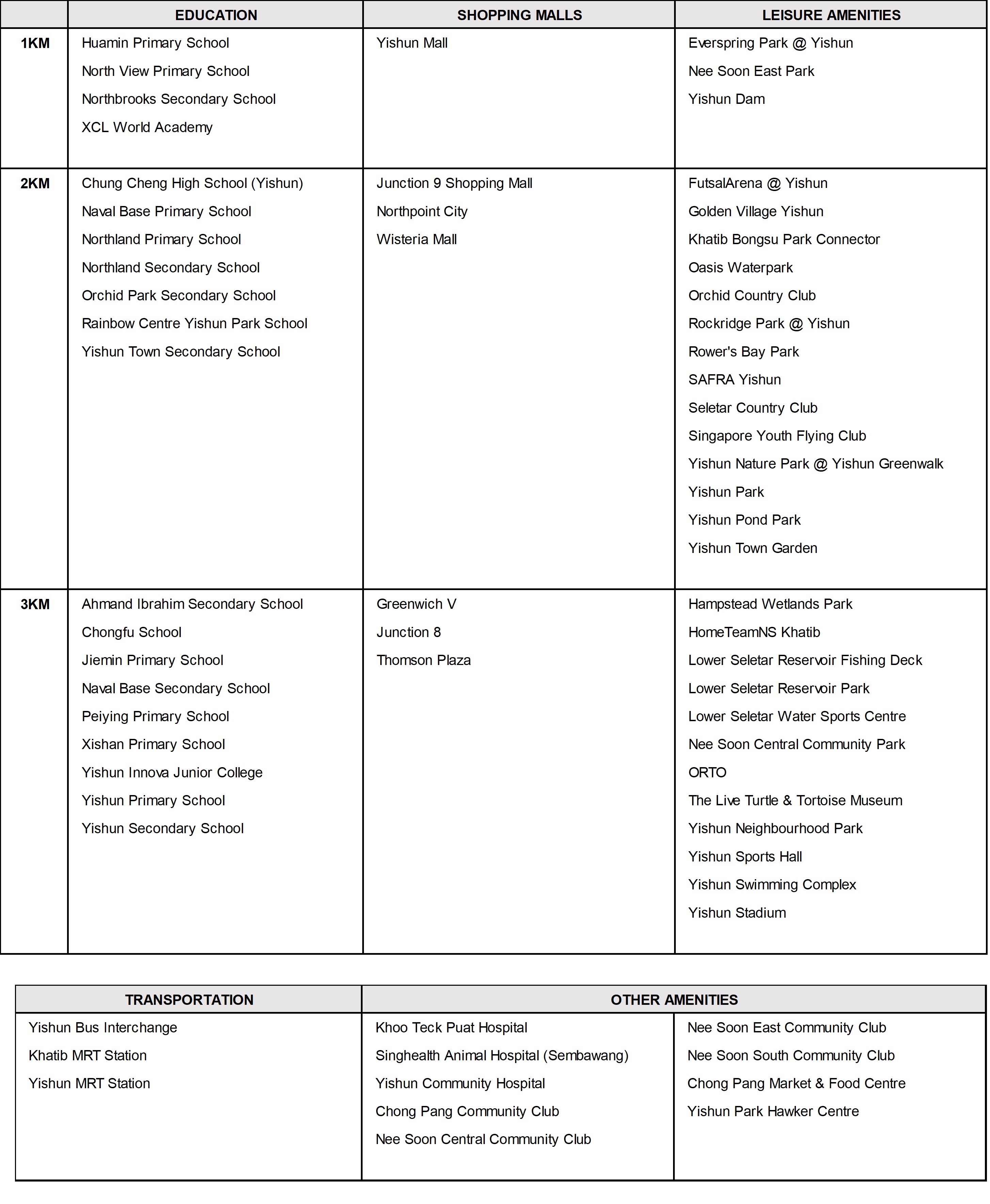 | | EDUCATION | SHOPPING MALLS | LEISURE AMENITIES |
|---|---|---|---|
| 1KM | Huamin Primary School<br>North View Primary School<br>Northbrooks Secondary School<br>XCL World Academy | Yishun Mall | Everspring Park @ Yishun<br>Nee Soon East Park<br>Yishun Dam |
| 2KM | Chung Cheng High School (Yishun)<br>Naval Base Primary School<br>Northland Primary School<br>Northland Secondary School<br>Orchid Park Secondary School<br>Rainbow Centre Yishun Park School<br>Yishun Town Secondary School | Junction 9 Shopping Mall<br>Northpoint City<br>Wisteria Mall | FutsalArena @ Yishun<br>Golden Village Yishun<br>Khatib Bongsu Park Connector<br>Oasis Waterpark<br>Orchid Country Club<br>Rockridge Park @ Yishun<br>Rower's Bay Park<br>SAFRA Yishun<br>Seletar Country Club<br>Singapore Youth Flying Club<br>Yishun Nature Park @ Yishun Greenwalk<br>Yishun Park<br>Yishun Pond Park<br>Yishun Town Garden |
| 3KM | Ahmand Ibrahim Secondary School<br>Chongfu School<br>Jiemin Primary School<br>Naval Base Secondary School<br>Peiying Primary School<br>Xishan Primary School<br>Yishun Innova Junior College<br>Yishun Primary School<br>Yishun Secondary School | Greenwich V<br>Junction 8<br>Thomson Plaza | Hampstead Wetlands Park<br>HomeTeamNS Khatib<br>Lower Seletar Reservoir Fishing Deck<br>Lower Seletar Reservoir Park<br>Lower Seletar Water Sports Centre<br>Nee Soon Central Community Park<br>ORTO<br>The Live Turtle & Tortoise Museum<br>Yishun Neighbourhood Park<br>Yishun Sports Hall<br>Yishun Swimming Complex<br>Yishun Stadium |

| TRANSPORTATION | OTHER AMENITIES | |
|---|---|---|
| Yishun Bus Interchange<br>Khatib MRT Station<br>Yishun MRT Station | Khoo Teck Puat Hospital<br>Singhealth Animal Hospital (Sembawang)<br>Yishun Community Hospital<br>Chong Pang Community Club<br>Nee Soon Central Community Club | Nee Soon East Community Club<br>Nee Soon South Community Club<br>Chong Pang Market & Food Centre<br>Yishun Park Hawker Centre |